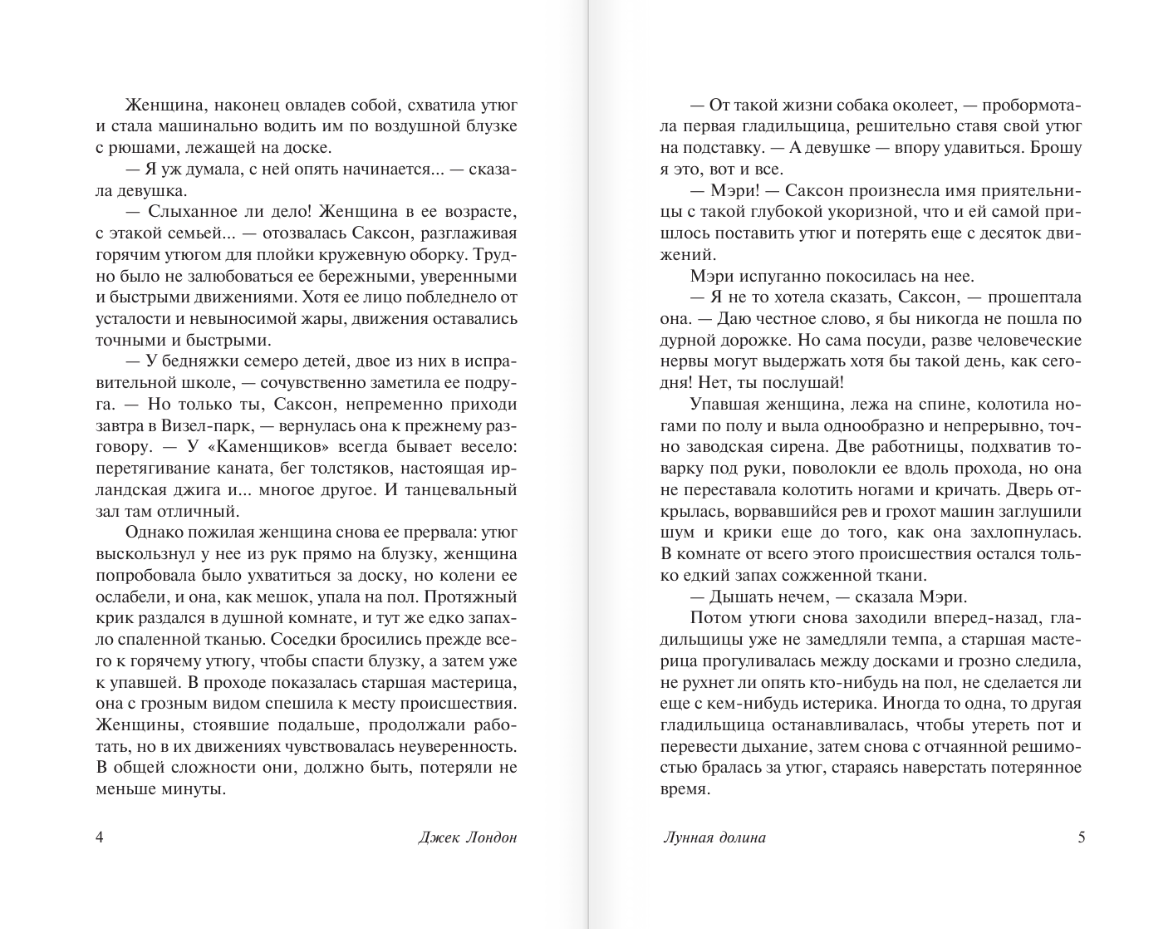 Женщина, наконец овладев собой, схватила утюг и стала машинально водить им по воздушной блузке с рюшами, лежащей на доске.

— Я уж думала, с ней опять начинается... — сказала девушка.

— Слыханное ли дело! Женщина в ее возрасте, с этакой семьей... — отозвалась Саксон, разглаживая горячим утюгом для плойки кружевную оборку. Трудно было не залюбоваться ее бережными, уверенными и быстрыми движениями. Хотя ее лицо побледнело от усталости и невыносимой жары, движения оставались точными и быстрыми.

— У бедняжки семеро детей, двое из них в исправительной школе, — сочувственно заметила ее подруга. — Но только ты, Саксон, непременно приходи завтра в Визел-парк, — вернулась она к прежнему разговору. — У «Каменщиков» всегда бывает весело: перетягивание каната, бег толстяков, настоящая ирландская джига и... многое другое. И танцевальный зал там отличный.

Однако пожилая женщина снова ее прервала: утюг выскользнул у нее из рук прямо на блузку, женщина попробовала было ухватиться за доску, но колени ее ослабели, и она, как мешок, упала на пол. Протяжный крик раздался в душной комнате, и тут же едко запахло спаленной тканью. Соседки бросились прежде всего к горячему утюгу, чтобы спасти блузку, а затем уже к упавшей. В проходе показалась старшая мастерица, она с грозным видом спешила к месту происшествия. Женщины, стоявшие подальше, продолжали работать, но в их движениях чувствовалась неуверенность. В общей сложности они, должно быть, потеряли не меньше минуты.

4 Джек Лондон

— От такой жизни собака околеет, — пробормотала первая гладильщица, решительно ставя свой утюг на подставку. — А девушке — впору удавиться. Брошу я это, вот и все.

— Мэри! — Саксон произнесла имя приятельницы с такой глубокой укоризной, что и ей самой пришлось поставить утюг и потерять еще с десяток движений.

Мэри испуганно покосилась на нее.

— Я не то хотела сказать, Саксон, — прошептала она. — Даю честное слово, я бы никогда не пошла по дурной дорожке. Но сама посуди, разве человеческие нервы могут выдержать хотя бы такой день, как сегодня! Нет, ты послушай!

Упавшая женщина, лежа на спине, колотила ногами по полу и выла однообразно и непрерывно, точно заводская сирена. Две работницы, подхватив товарку под руки, поволокли ее вдоль прохода, но она не переставала колотить ногами и кричать. Дверь открылась, ворвавшийся рев и грохот машин заглушили шум и крики еще до того, как она захлопнулась. В комнате от всего этого происшествия остался только едкий запах сожженной ткани.

— Дышать нечем, — сказала Мэри.

Потом утюги снова заходили вперед-назад, гладильщицы уже не замедляли темпа, а старшая мастерица прогуливалась между досками и грозно следила, не рухнет ли опять кто-нибудь на пол, не сделается ли с кем-нибудь истерика. Иногда то одна, то другая гладильщица останавливалась, чтобы утереть пот и перевести дыхание, затем снова с отчаянной решимостью бралась за утюг, стараясь наверстать потерянное время.

Лунная долина 5